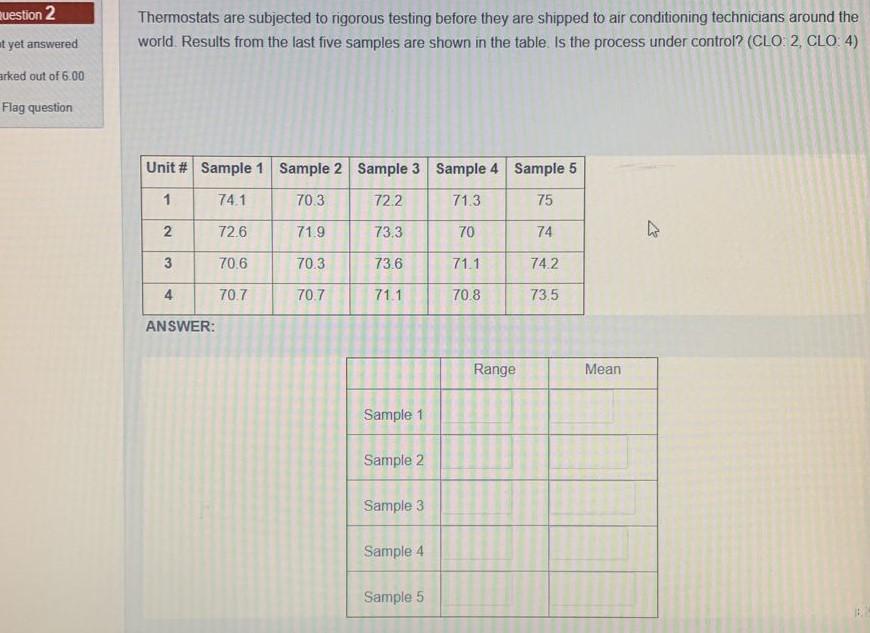 uestion 2

t yet answered

arked out of 6.00

Flag question

Thermostats are subjected to rigorous testing before they are shipped to air conditioning technicians around the world. Results from the last five samples are shown in the table. Is the process under control? (CLO: 2, CLO: 4)

| Unit # | Sample 1 | Sample 2 | Sample 3 | Sample 4 | Sample 5 |
|---|---|---|---|---|---|
| 1 | 74.1 | 70.3 | 72.2 | 71.3 | 75 |
| 2 | 72.6 | 71.9 | 73.3 | 70 | 74 |
| 3 | 70.6 | 70.3 | 73.6 | 71.1 | 74.2 |
| 4 | 70.7 | 70.7 | 71.1 | 70.8 | 73.5 |

ANSWER:

| | Range | Mean |
|---|---|---|
| Sample 1 | | |
| Sample 2 | | |
| Sample 3 | | |
| Sample 4 | | |
| Sample 5 | | |